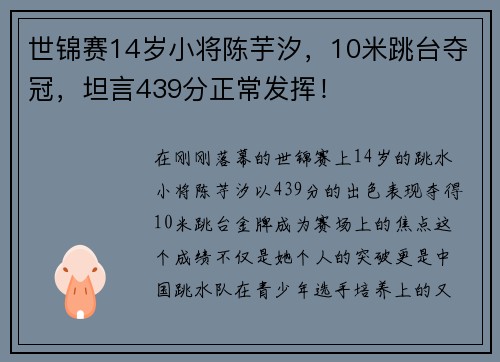 世锦赛14岁小将陈芋汐，10米跳台夺冠，坦言439分正常发挥！

在刚刚落幕的世锦赛上14岁的跳水小将陈芋汐以439分的出色表现夺得10米跳台金牌成为赛场上的焦点这个成绩不仅是她个人的突破更是中国跳水队在青少年选手培养上的又